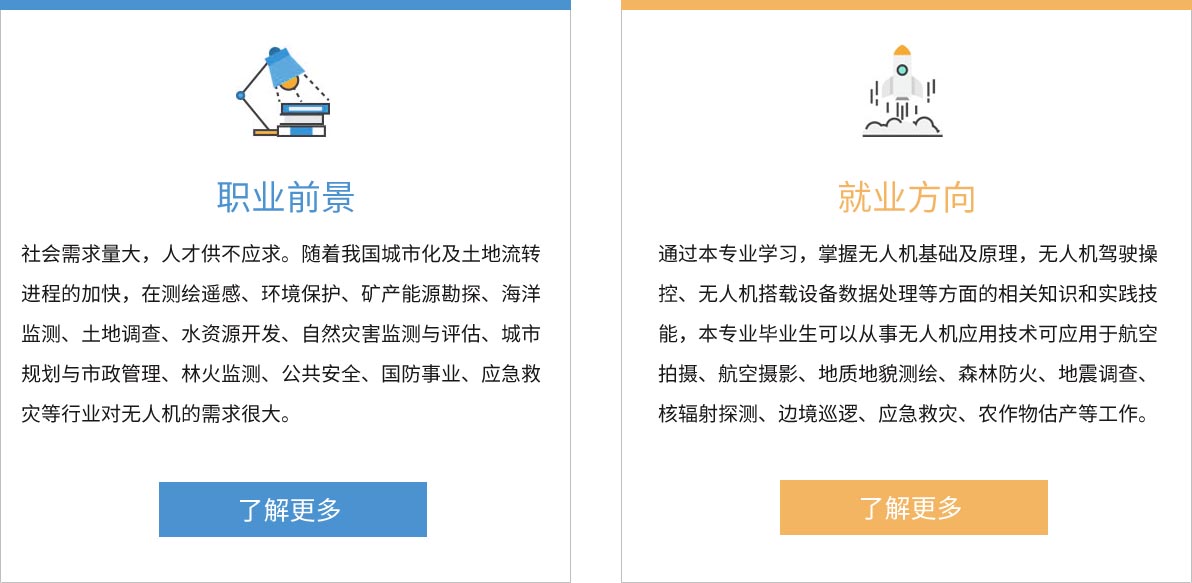 职业前景

社会需求量大，人才供不应求。随着我国城市化及土地流转进程的加快，在测绘遥感、环境保护、矿产能源勘探、海洋监测、土地调查、水资源开发、自然灾害监测与评估、城市规划与市政管理、林火监测、公共安全、国防事业、应急救灾等行业对无人机的需求很大。

了解更多

就业方向

通过本专业学习，掌握无人机基础及原理，无人机驾驶操控、无人机搭载设备数据处理等方面的相关知识和实践技能，本专业毕业生可以从事无人机应用技术可应用于航空拍摄、航空摄影、地质地貌测绘、森林防火、地震调查、核辐射探测、边境巡逻、应急救灾、农作物估产等工作。

了解更多